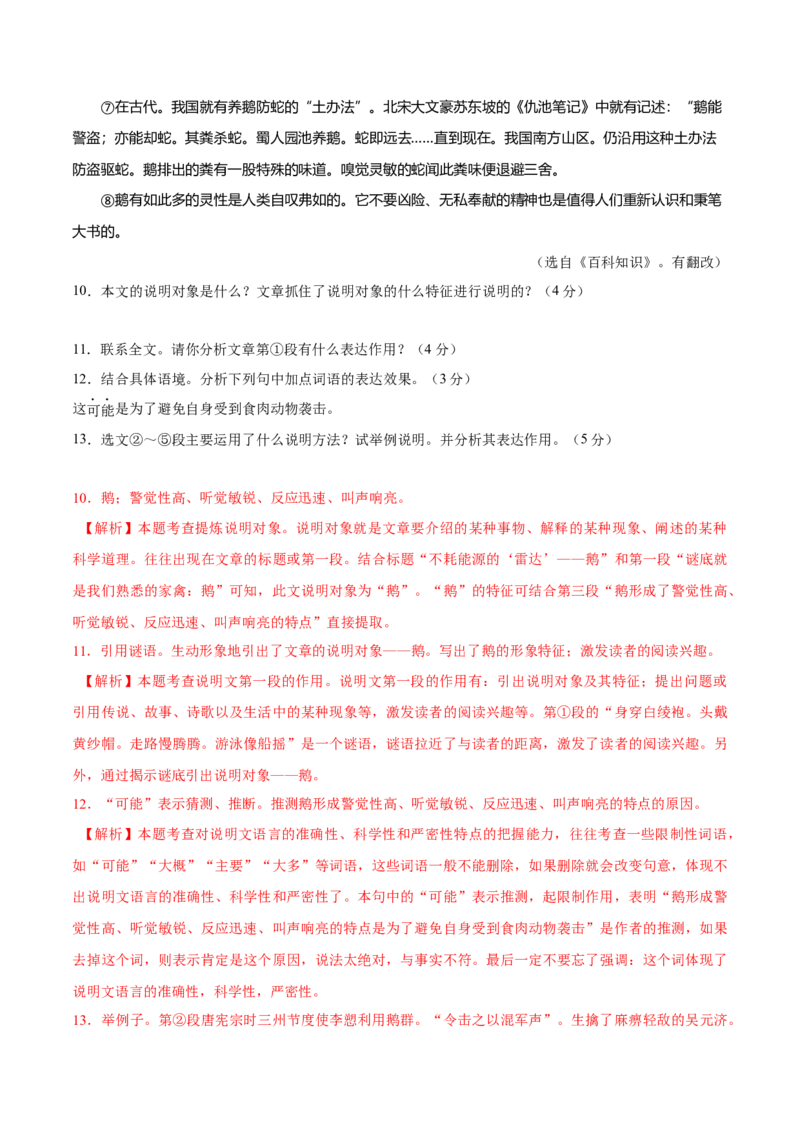 ⑦在古代。我国就有养鹅防蛇的“土办法”。北宋大文豪苏东坡的《仇池笔记》中就有记述：“鹅能警盗；亦能却蛇。其粪杀蛇。蜀人园池养鹅。蛇即远去……直到现在。我国南方山区。仍沿用这种土办法防盗驱蛇。鹅排出的粪有一股特殊的味道。嗅觉灵敏的蛇闻此粪味便退避三舍。

⑧鹅有如此多的灵性是人类自叹弗如的。它不要凶险、无私奉献的精神也是值得人们重新认识和秉笔大书的。

（选自《百科知识》。有翻改）

10．本文的说明对象是什么？文章抓住了说明对象的什么特征进行说明的？（4分）

11．联系全文。请你分析文章第①段有什么表达作用？（4分）

12．结合具体语境。分析下列句中加点词语的表达效果。（3分）

这可能是为了避免自身受到食肉动物袭击。

13．选文②～⑤段主要运用了什么说明方法？试举例说明。并分析其表达作用。（5分）

10．鹅；警觉性高、听觉敏锐、反应迅速、叫声响亮。

【解析】本题考查提炼说明对象。说明对象就是文章要介绍的某种事物、解释的某种现象、阐述的某种科学道理。往往出现在文章的标题或第一段。结合标题“不耗能源的‘雷达’——鹅”和第一段“谜底就是我们熟悉的家禽：鹅”可知，此文说明对象为“鹅”。“鹅”的特征可结合第三段“鹅形成了警觉性高、听觉敏锐、反应迅速、叫声响亮的特点”直接提取。

11．引用谜语。生动形象地引出了文章的说明对象——鹅。写出了鹅的形象特征；激发读者的阅读兴趣。

【解析】本题考查说明文第一段的作用。说明文第一段的作用有：引出说明对象及其特征；提出问题或引用传说、故事、诗歌以及生活中的某种现象等，激发读者的阅读兴趣等。第①段的“身穿白绫袍。头戴黄纱帽。走路慢腾腾。游泳像船摇”是一个谜语，谜语拉近了与读者的距离，激发了读者的阅读兴趣。另外，通过揭示谜底引出说明对象——鹅。

12．“可能”表示猜测、推断。推测鹅形成警觉性高、听觉敏锐、反应迅速、叫声响亮的特点的原因。

【解析】本题考查对说明文语言的准确性、科学性和严密性特点的把握能力，往往考查一些限制性词语，如“可能”“大概”“主要”“大多”等词语，这些词语一般不能删除，如果删除就会改变句意，体现不出说明文语言的准确性、科学性和严密性了。本句中的“可能”表示推测，起限制作用，表明“鹅形成警觉性高、听觉敏锐、反应迅速、叫声响亮的特点是为了避免自身受到食肉动物袭击”是作者的推测，如果去掉这个词，则表示肯定是这个原因，说法太绝对，与事实不符。最后一定不要忘了强调：这个词体现了说明文语言的准确性，科学性，严密性。

13．举例子。第②段唐宪宗时三州节度使李愬利用鹅群。“令击之以混军声”。生擒了麻痹轻敌的吴元济。